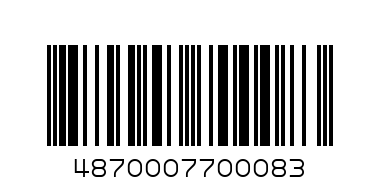 4870007700083